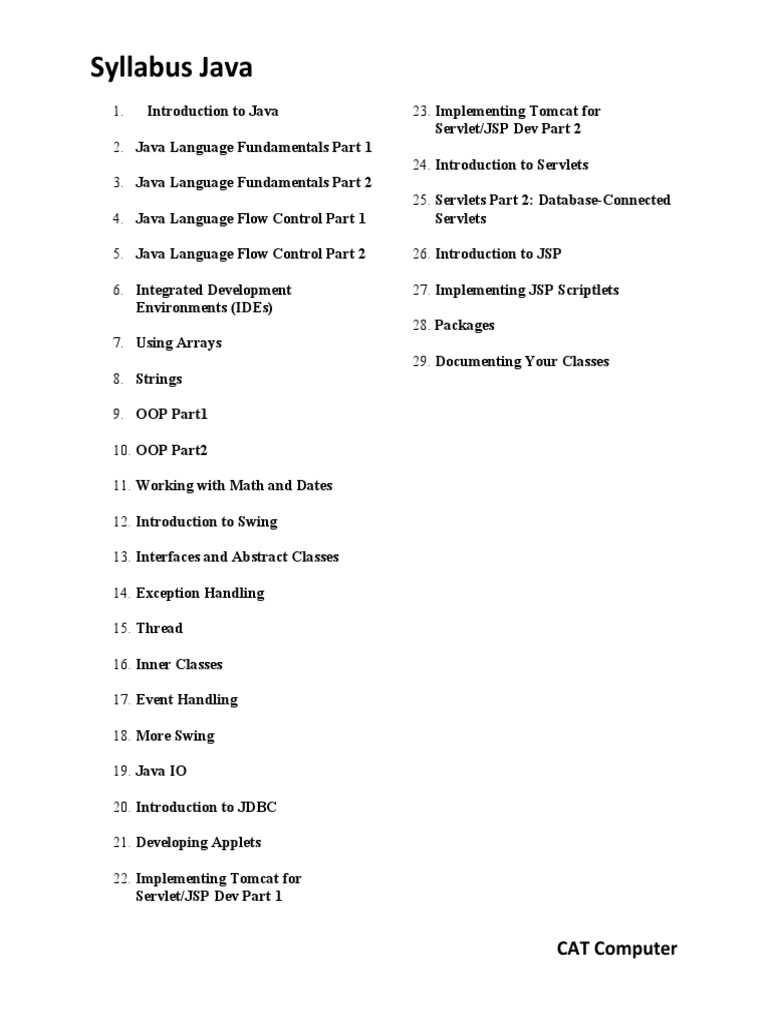 Syllabus Java

1. Introduction to Java

2. Java Language Fundamentals Part 1

3. Java Language Fundamentals Part 2

4. Java Language Flow Control Part 1

5. Java Language Flow Control Part 2

6. Integrated Development Environments (IDEs)

7. Using Arrays

8. Strings

9. OOP Part1

10. OOP Part2

11. Working with Math and Dates

12. Introduction to Swing

13. Interfaces and Abstract Classes

14. Exception Handling

15. Thread

16. Inner Classes

17. Event Handling

18. More Swing

19. Java IO

20. Introduction to JDBC

21. Developing Applets

22. Implementing Tomcat for Servlet/JSP Dev Part 1

23. Implementing Tomcat for Servlet/JSP Dev Part 2

24. Introduction to Servlets

25. Servlets Part 2: Database-Connected Servlets

26. Introduction to JSP

27. Implementing JSP Scriptlets

28. Packages

29. Documenting Your Classes

CAT Computer